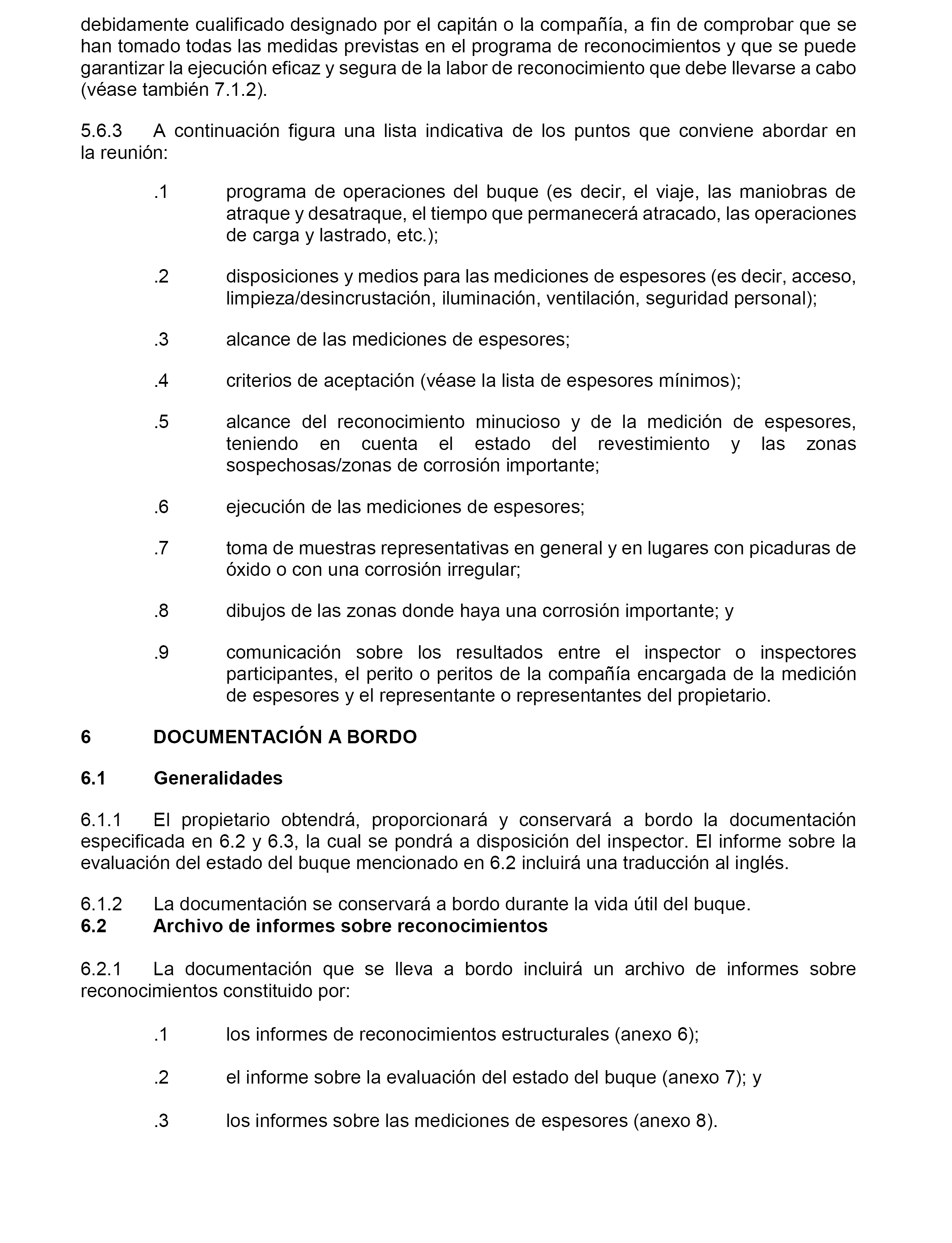 debidamente cualificado designado por el capitán o la compañía, a fin de comprobar que se han tomado todas las medidas previstas en el programa de reconocimientos y que se puede garantizar la ejecución eficaz y segura de la labor de reconocimiento que debe llevarse a cabo (véase también 7.1.2).

5.6.3 A continuación figura una lista indicativa de los puntos que conviene abordar en la reunión:

.1 programa de operaciones del buque (es decir, el viaje, las maniobras de atraque y desatraque, el tiempo que permanecerá atracado, las operaciones de carga y lastrado, etc.);

.2 disposiciones y medios para las mediciones de espesores (es decir, acceso, limpieza/desincrustación, iluminación, ventilación, seguridad personal);

.3 alcance de las mediciones de espesores;

.4 criterios de aceptación (véase la lista de espesores mínimos);

.5 alcance del reconocimiento minucioso y de la medición de espesores, teniendo en cuenta el estado del revestimiento y las zonas sospechosas/zonas de corrosión importante;

.6 ejecución de las mediciones de espesores;

.7 toma de muestras representativas en general y en lugares con picaduras de óxido o con una corrosión irregular;

.8 dibujos de las zonas donde haya una corrosión importante; y

.9 comunicación sobre los resultados entre el inspector o inspectores participantes, el perito o peritos de la compañía encargada de la medición de espesores y el representante o representantes del propietario.

6 DOCUMENTACIÓN A BORDO

6.1 Generalidades

6.1.1 El propietario obtendrá, proporcionará y conservará a bordo la documentación especificada en 6.2 y 6.3, la cual se pondrá a disposición del inspector. El informe sobre la evaluación del estado del buque mencionado en 6.2 incluirá una traducción al inglés.

6.1.2 La documentación se conservará a bordo durante la vida útil del buque.

6.2 Archivo de informes sobre reconocimientos

6.2.1 La documentación que se lleva a bordo incluirá un archivo de informes sobre reconocimientos constituido por:

.1 los informes de reconocimientos estructurales (anexo 6);

.2 el informe sobre la evaluación del estado del buque (anexo 7); y

.3 los informes sobre las mediciones de espesores (anexo 8).